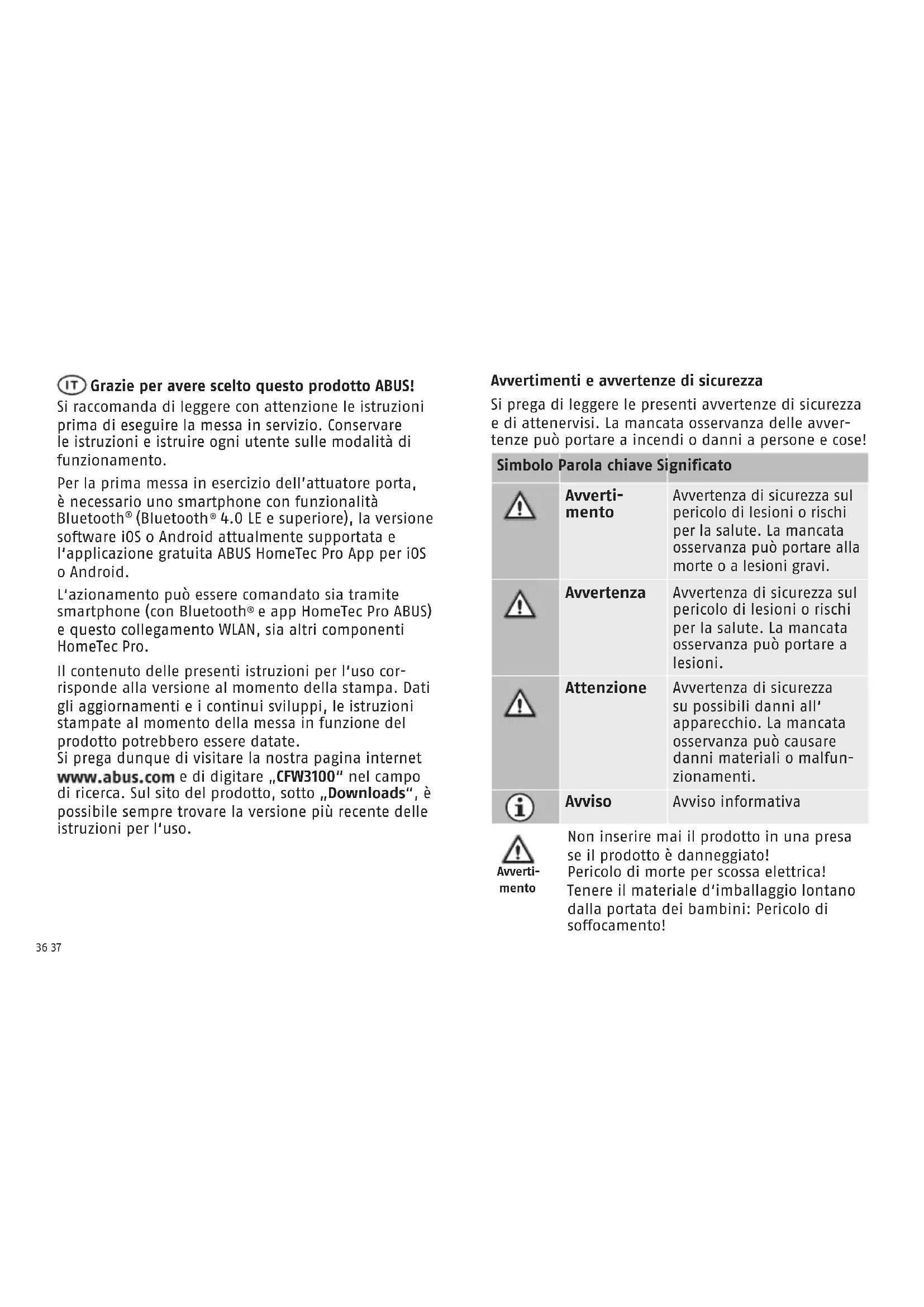 IT Grazie per avere scelto questo prodotto ABUS!
Si raccomanda di leggere con attenzione le istruzioni prima di eseguire la messa in servizio. Conservare le istruzioni e istruire ogni utente sulle modalità di funzionamento.

Per la prima messa in esercizio dell'attuatore porta, è necessario uno smartphone con funzionalità Bluetooth® (Bluetooth® 4.0 LE e superiore), la versione software iOS o Android attualmente supportata e l'applicazione gratuita ABUS HomeTec Pro App per iOS o Android.

L'azionamento può essere comandato sia tramite smartphone (con Bluetooth® e app HomeTec Pro ABUS) e questo collegamento WLAN, sia altri componenti HomeTec Pro.

Il contenuto delle presenti istruzioni per l'uso corrisponde alla versione al momento della stampa. Dati gli aggiornamenti e i continui sviluppi, le istruzioni stampate al momento della messa in funzione del prodotto potrebbero essere datate.
Si prega dunque di visitare la nostra pagina internet www.abus.com e di digitare „CFW3100" nel campo di ricerca. Sul sito del prodotto, sotto „Downloads", è possibile sempre trovare la versione più recente delle istruzioni per l'uso.

36 37

Avvertimenti e avvertenze di sicurezza
Si prega di leggere le presenti avvertenze di sicurezza e di attenervisi. La mancata osservanza delle avvertenze può portare a incendi o danni a persone e cose!

| Simbolo | Parola chiave | Significato |
|---|---|---|
| | Avvertimento | Avvertenza di sicurezza sul pericolo di lesioni o rischi per la salute. La mancata osservanza può portare alla morte o a lesioni gravi. |
| | Avvertenza | Avvertenza di sicurezza sul pericolo di lesioni o rischi per la salute. La mancata osservanza può portare a lesioni. |
| | Attenzione | Avvertenza di sicurezza su possibili danni all' apparecchio. La mancata osservanza può causare danni materiali o malfunzionamenti. |
| | Avviso | Avviso informativa |

Avvertimento
Non inserire mai il prodotto in una presa se il prodotto è danneggiato!
Pericolo di morte per scossa elettrica!
Tenere il materiale d'imballaggio lontano dalla portata dei bambini: Pericolo di soffocamento!